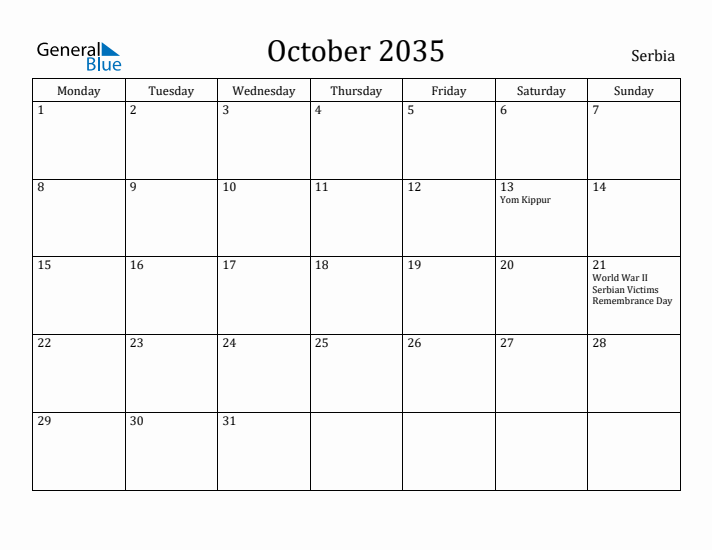 General Blue

October 2035

Serbia

| Monday | Tuesday | Wednesday | Thursday | Friday | Saturday | Sunday |
|---|---|---|---|---|---|---|
| 1 | 2 | 3 | 4 | 5 | 6 | 7 |
| 8 | 9 | 10 | 11 | 12 | 13 Yom Kippur | 14 |
| 15 | 16 | 17 | 18 | 19 | 20 | 21 World War II Serbian Victims Remembrance Day |
| 22 | 23 | 24 | 25 | 26 | 27 | 28 |
| 29 | 30 | 31 | | | | |